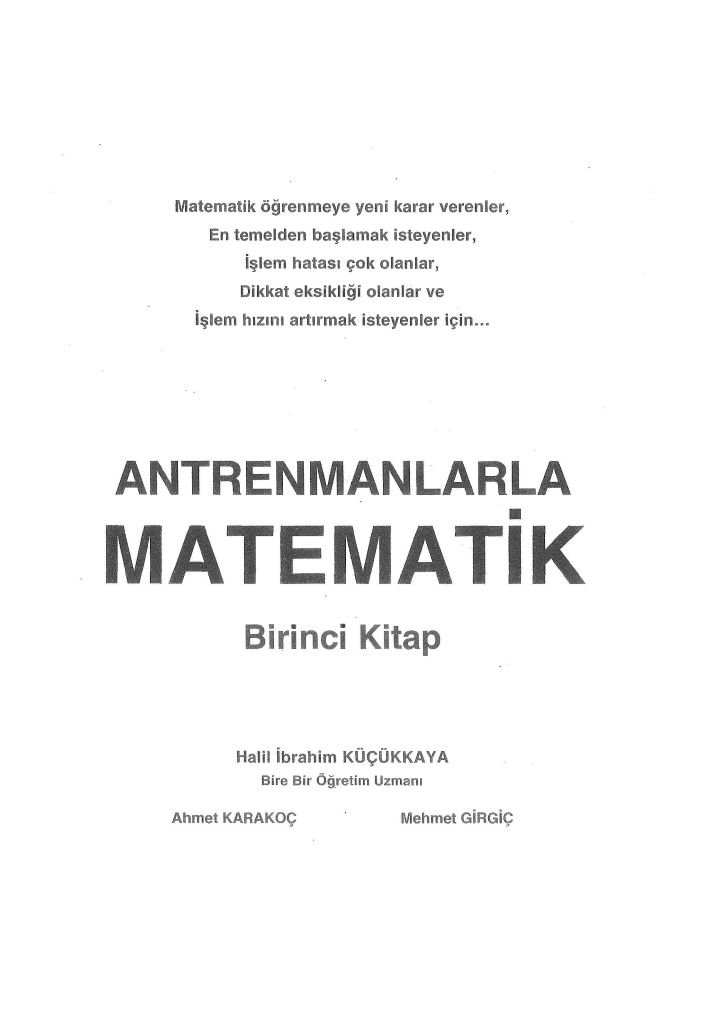 Matematik öğrenmeye yeni karar verenler,
En temelden başlamak isteyenler,
İşlem hatası çok olanlar,
Dikkat eksikliği olanlar ve
İşlem hızını artırmak isteyenler için...

ANTRENMANLARLA
MATEMATİK

Birinci Kitap

Halil İbrahim KÜÇÜKKAYA
Bire Bir Öğretim Uzmanı

Ahmet KARAKOÇ

Mehmet GİRGİÇ